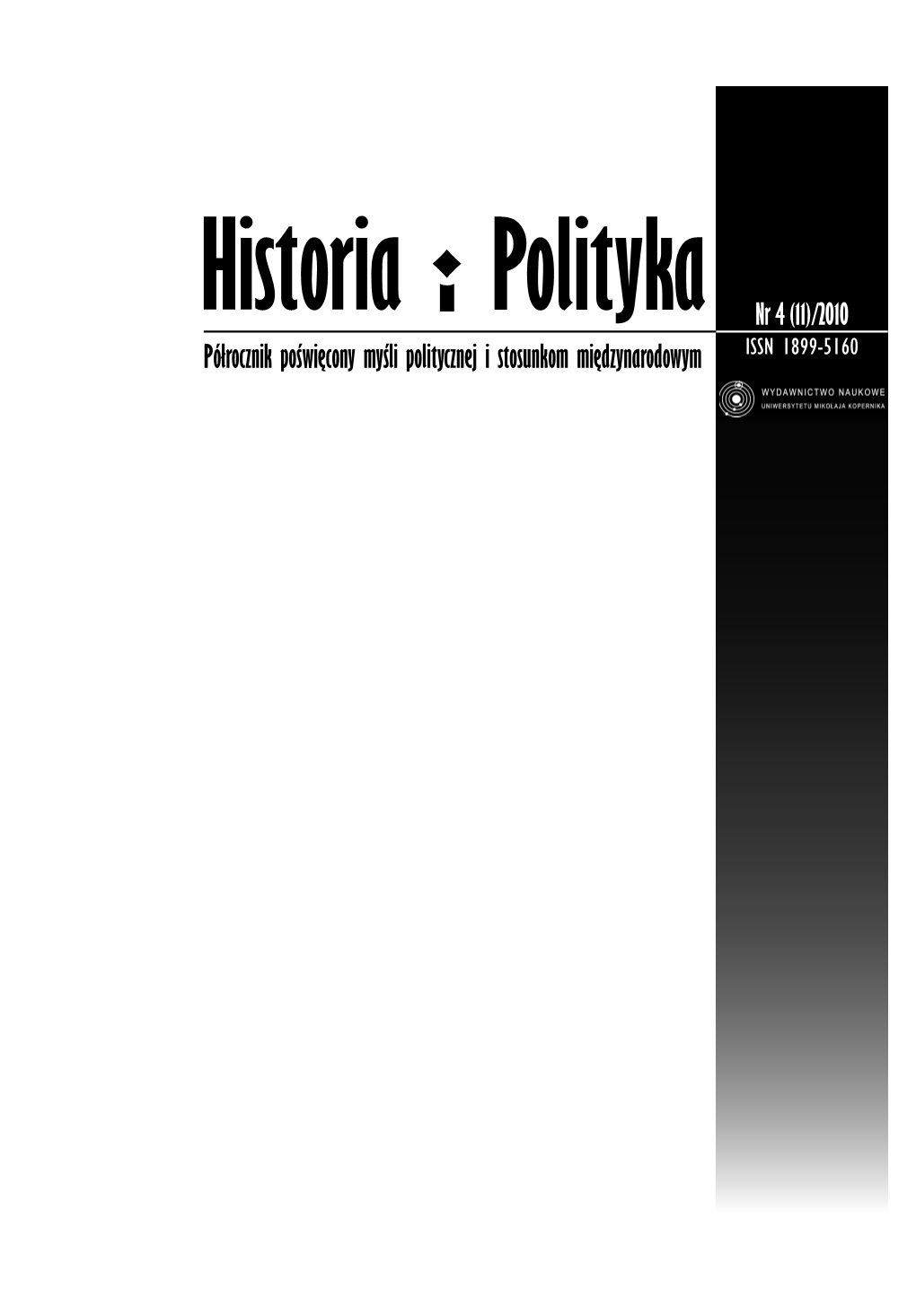 Historia i Polityka

Nr 4 (11)/2010

Półrocznik poświęcony myśli politycznej i stosunkom międzynarodowym

ISSN 1899-5160

WYDAWNICTWO NAUKOWE
UNIWERSYTETU MIKOŁAJA KOPERNIKA